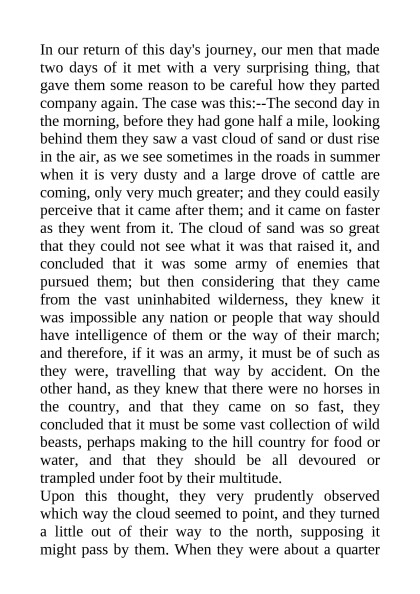 In our return of this day's journey, our men that made two days of it met with a very surprising thing, that gave them some reason to be careful how they parted company again. The case was this:--The second day in the morning, before they had gone half a mile, looking behind them they saw a vast cloud of sand or dust rise in the air, as we see sometimes in the roads in summer when it is very dusty and a large drove of cattle are coming, only very much greater; and they could easily perceive that it came after them; and it came on faster as they went from it. The cloud of sand was so great that they could not see what it was that raised it, and concluded that it was some army of enemies that pursued them; but then considering that they came from the vast uninhabited wilderness, they knew it was impossible any nation or people that way should have intelligence of them or the way of their march; and therefore, if it was an army, it must be of such as they were, travelling that way by accident. On the other hand, as they knew that there were no horses in the country, and that they came on so fast, they concluded that it must be some vast collection of wild beasts, perhaps making to the hill country for food or water, and that they should be all devoured or trampled under foot by their multitude.
Upon this thought, they very prudently observed which way the cloud seemed to point, and they turned a little out of their way to the north, supposing it might pass by them. When they were about a quarter